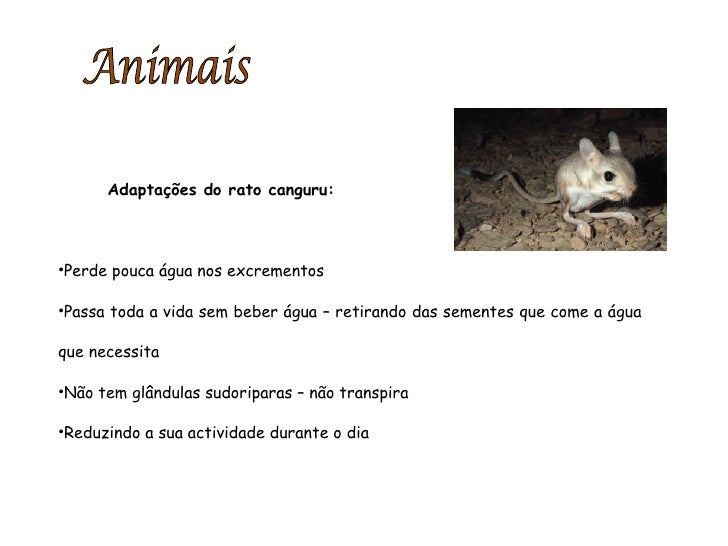 Animais

Adaptações do rato canguru:

•Perde pouca água nos excrementos

•Passa toda a vida sem beber água – retirando das sementes que come a água que necessita

•Não tem glândulas sudoriparas – não transpira

•Reduzindo a sua actividade durante o dia